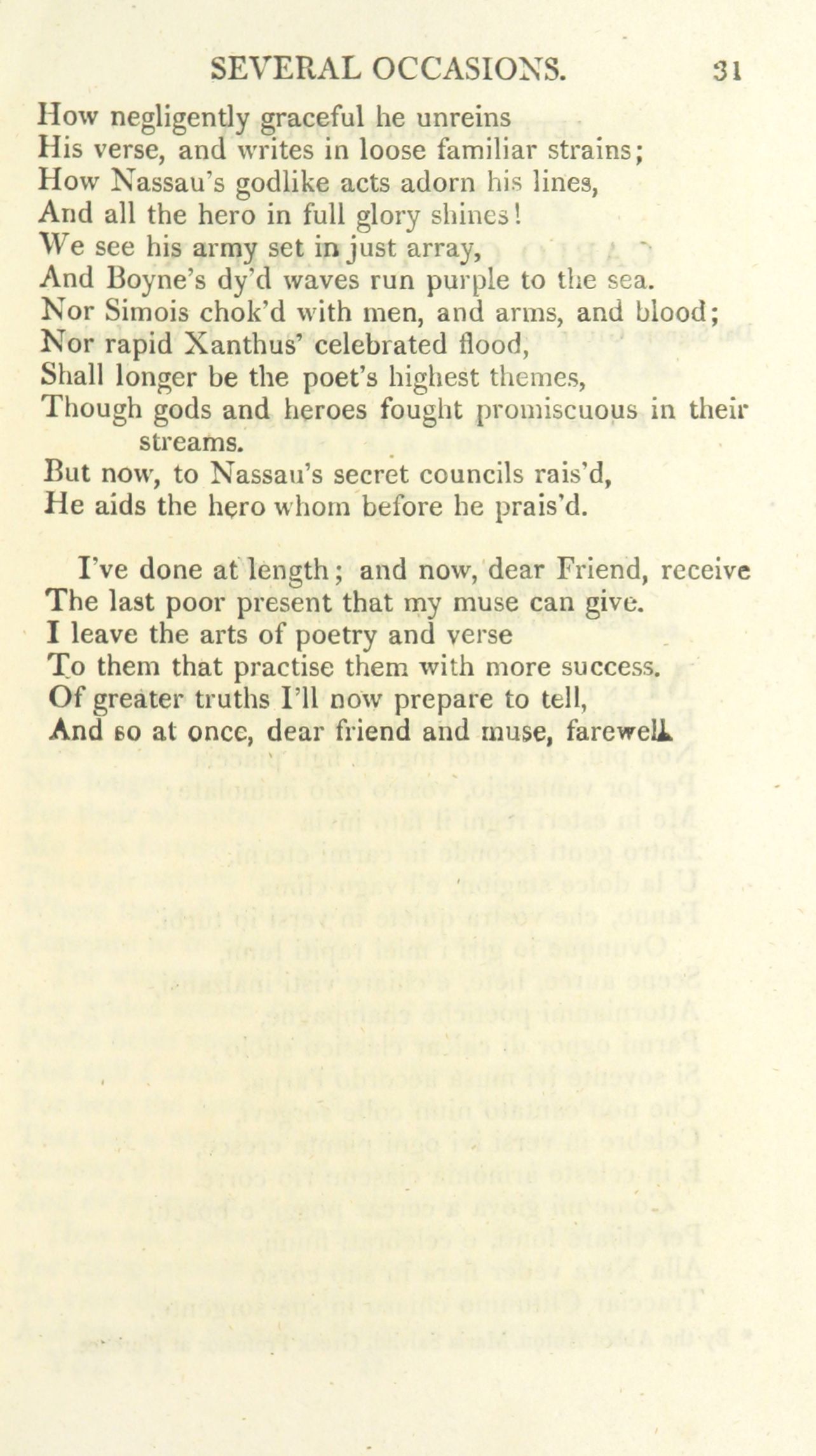 SEVERAL OCCASIONS. 31

How negligently graceful he unreins
His verse, and writes in loose familiar strains;
How Nassau's godlike acts adorn his lines,
And all the hero in full glory shines!
We see his army set in just array,
And Boyne's dy'd waves run purple to the sea.
Nor Simois chok'd with men, and arms, and blood;
Nor rapid Xanthus' celebrated flood,
Shall longer be the poet's highest themes,
Though gods and heroes fought promiscuous in their streams.
But now, to Nassau's secret councils rais'd,
He aids the hero whom before he prais'd.

I've done at length; and now, dear Friend, receive
The last poor present that my muse can give.
I leave the arts of poetry and verse
To them that practise them with more success.
Of greater truths I'll now prepare to tell,
And so at once, dear friend and muse, farewell.